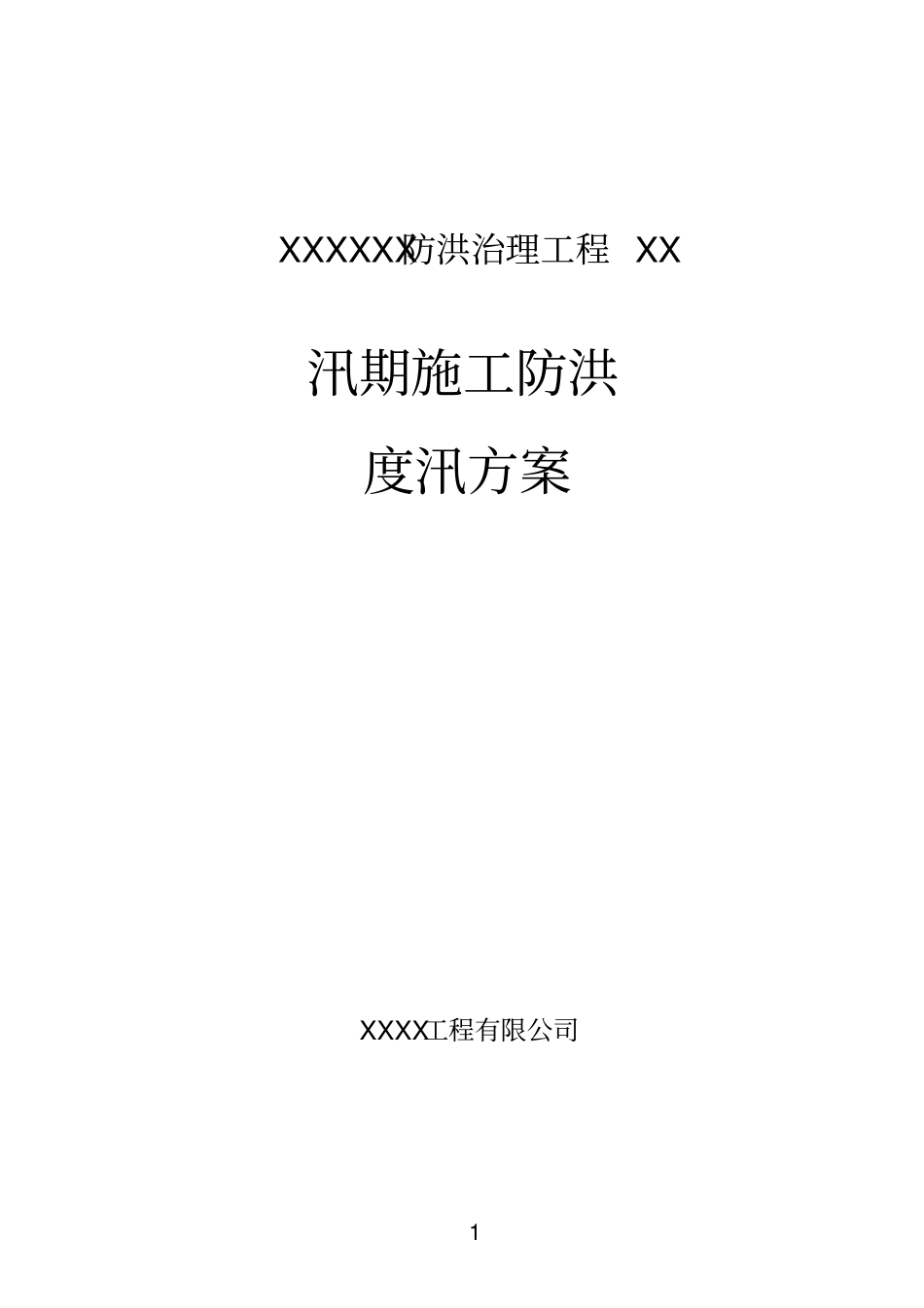 XXXXXX防洪治理工程 XX

汛期施工防洪

度汛方案

XXXX工程有限公司

1